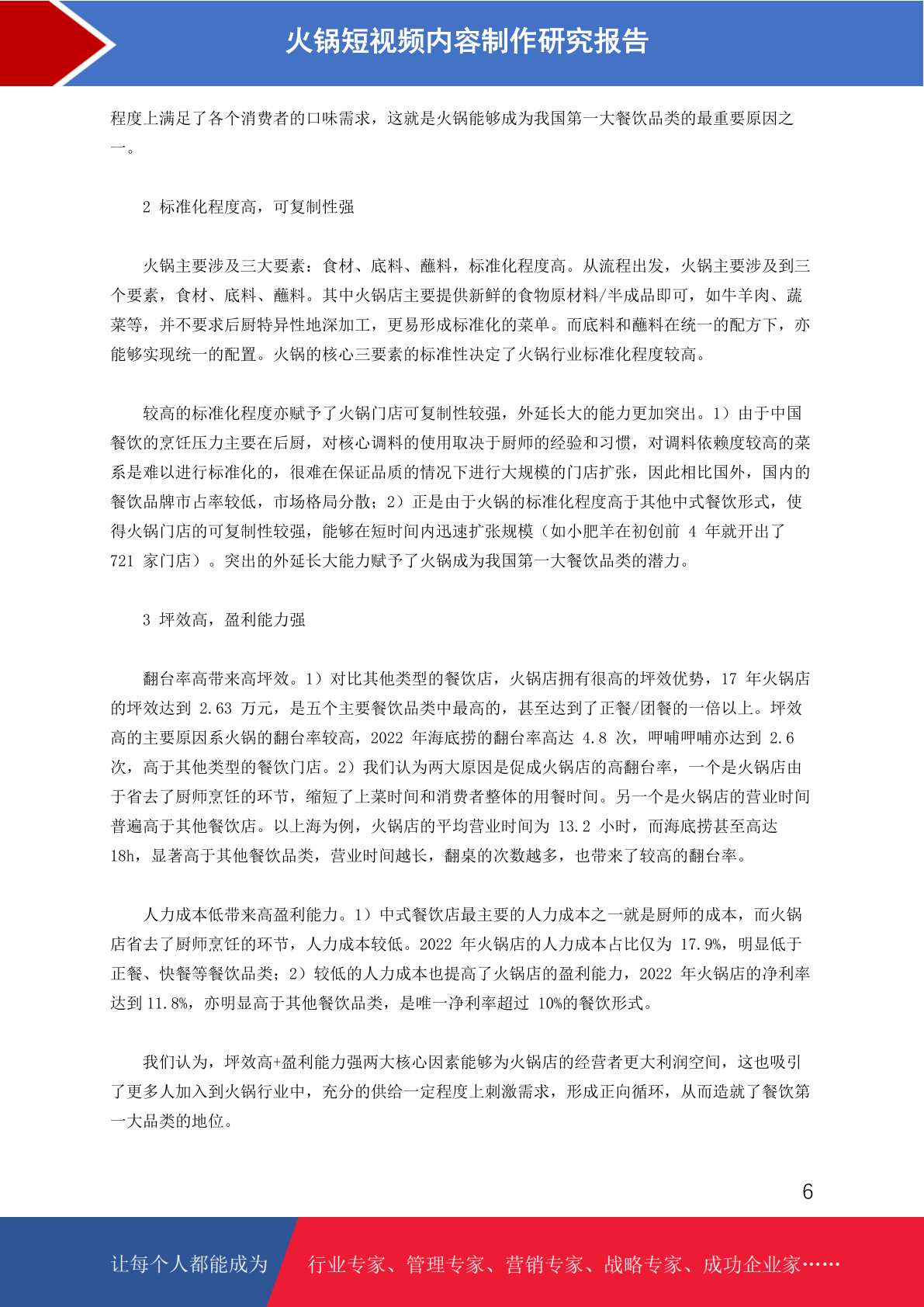 火锅短视频内容制作研究报告

程度上满足了各个消费者的口味需求，这就是火锅能够成为我国第一大餐饮品类的最重要原因之一。

2 标准化程度高，可复制性强

火锅主要涉及三大要素：食材、底料、蘸料，标准化程度高。从流程出发，火锅主要涉及到三个要素，食材、底料、蘸料。其中火锅店主要提供新鲜的食物原材料/半成品即可，如牛羊肉、蔬菜等，并不要求后厨特异性地深加工，更易形成标准化的菜单。而底料和蘸料在统一的配方下，亦能够实现统一的配置。火锅的核心三要素的标准性决定了火锅行业标准化程度较高。

较高的标准化程度亦赋予了火锅门店可复制性较强，外延长大的能力更加突出。1）由于中国餐饮的烹饪压力主要在后厨，对核心调料的使用取决于厨师的经验和习惯，对调料依赖度较高的菜系是难以进行标准化的，很难在保证品质的情况下进行大规模的门店扩张，因此相比国外，国内的餐饮品牌市占率较低，市场格局分散；2）正是由于火锅的标准化程度高于其他中式餐饮形式，使得火锅门店的可复制性较强，能够在短时间内迅速扩张规模（如小肥羊在初创前 4 年就开出了 721 家门店）。突出的外延长大能力赋予了火锅成为我国第一大餐饮品类的潜力。

3 坪效高，盈利能力强

翻台率高带来高坪效。1）对比其他类型的餐饮店，火锅店拥有很高的坪效优势，17 年火锅店的坪效达到 2.63 万元，是五个主要餐饮品类中最高的，甚至达到了正餐/团餐的一倍以上。坪效高的主要原因系火锅的翻台率较高，2022 年海底捞的翻台率高达 4.8 次，呷哺呷哺亦达到 2.6 次，高于其他类型的餐饮门店。2）我们认为两大原因是促成火锅店的高翻台率，一个是火锅店由于省去了厨师烹饪的环节，缩短了上菜时间和消费者整体的用餐时间。另一个是火锅店的营业时间普遍高于其他餐饮店。以上海为例，火锅店的平均营业时间为 13.2 小时，而海底捞甚至高达 18h，显著高于其他餐饮品类，营业时间越长，翻桌的次数越多，也带来了较高的翻台率。

人力成本低带来高盈利能力。1）中式餐饮店最主要的人力成本之一就是厨师的成本，而火锅店省去了厨师烹饪的环节，人力成本较低。2022 年火锅店的人力成本占比仅为 17.9%，明显低于正餐、快餐等餐饮品类；2）较低的人力成本也提高了火锅店的盈利能力，2022 年火锅店的净利率达到 11.8%，亦明显高于其他餐饮品类，是唯一净利率超过 10%的餐饮形式。

我们认为，坪效高+盈利能力强两大核心因素能够为火锅店的经营者更大利润空间，这也吸引了更多人加入到火锅行业中，充分的供给一定程度上刺激需求，形成正向循环，从而造就了餐饮第一大品类的地位。

6

让每个人都能成为 行业专家、管理专家、营销专家、战略专家、成功企业家……